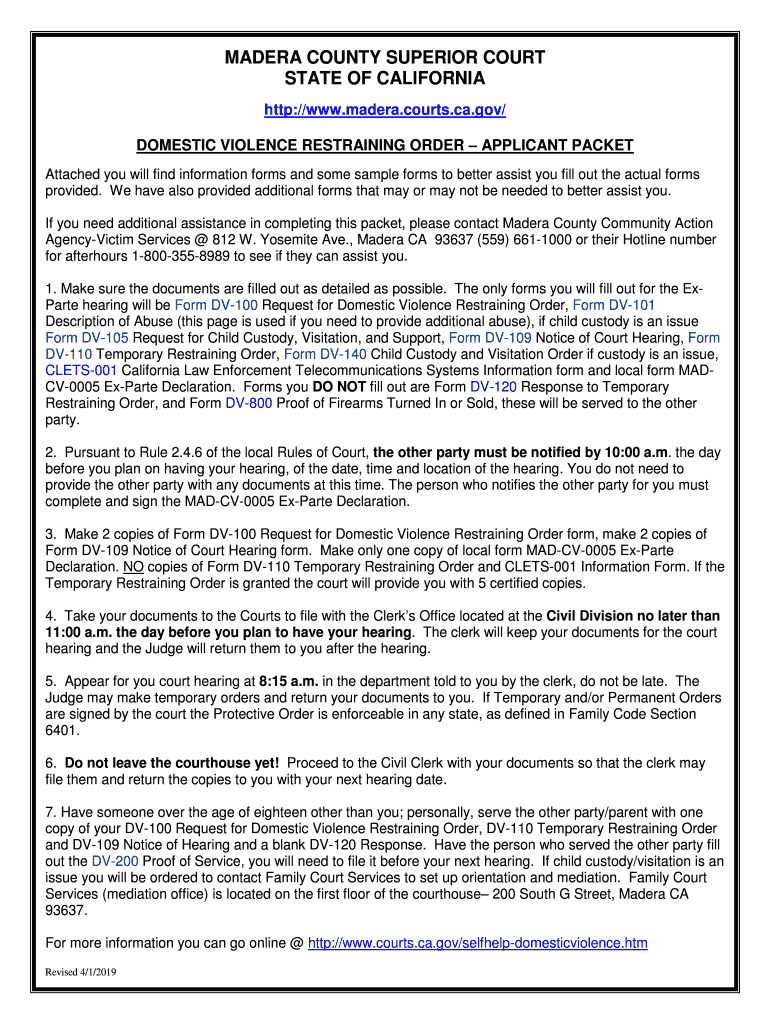 MADERA COUNTY SUPERIOR COURT
STATE OF CALIFORNIA

http://www.madera.courts.ca.gov/

DOMESTIC VIOLENCE RESTRAINING ORDER – APPLICANT PACKET

Attached you will find information forms and some sample forms to better assist you fill out the actual forms provided. We have also provided additional forms that may or may not be needed to better assist you.

If you need additional assistance in completing this packet, please contact Madera County Community Action Agency-Victim Services @ 812 W. Yosemite Ave., Madera CA 93637 (559) 661-1000 or their Hotline number for afterhours 1-800-355-8989 to see if they can assist you.

1. Make sure the documents are filled out as detailed as possible. The only forms you will fill out for the Ex-Parte hearing will be Form DV-100 Request for Domestic Violence Restraining Order, Form DV-101 Description of Abuse (this page is used if you need to provide additional abuse), if child custody is an issue Form DV-105 Request for Child Custody, Visitation, and Support, Form DV-109 Notice of Court Hearing, Form DV-110 Temporary Restraining Order, Form DV-140 Child Custody and Visitation Order if custody is an issue, CLETS-001 California Law Enforcement Telecommunications Systems Information form and local form MAD-CV-0005 Ex-Parte Declaration. Forms you DO NOT fill out are Form DV-120 Response to Temporary Restraining Order, and Form DV-800 Proof of Firearms Turned In or Sold, these will be served to the other party.

2. Pursuant to Rule 2.4.6 of the local Rules of Court, the other party must be notified by 10:00 a.m. the day before you plan on having your hearing, of the date, time and location of the hearing. You do not need to provide the other party with any documents at this time. The person who notifies the other party for you must complete and sign the MAD-CV-0005 Ex-Parte Declaration.

3. Make 2 copies of Form DV-100 Request for Domestic Violence Restraining Order form, make 2 copies of Form DV-109 Notice of Court Hearing form. Make only one copy of local form MAD-CV-0005 Ex-Parte Declaration. NO copies of Form DV-110 Temporary Restraining Order and CLETS-001 Information Form. If the Temporary Restraining Order is granted the court will provide you with 5 certified copies.

4. Take your documents to the Courts to file with the Clerk's Office located at the Civil Division no later than 11:00 a.m. the day before you plan to have your hearing. The clerk will keep your documents for the court hearing and the Judge will return them to you after the hearing.

5. Appear for you court hearing at 8:15 a.m. in the department told to you by the clerk, do not be late. The Judge may make temporary orders and return your documents to you. If Temporary and/or Permanent Orders are signed by the court the Protective Order is enforceable in any state, as defined in Family Code Section 6401.

6. Do not leave the courthouse yet! Proceed to the Civil Clerk with your documents so that the clerk may file them and return the copies to you with your next hearing date.

7. Have someone over the age of eighteen other than you; personally, serve the other party/parent with one copy of your DV-100 Request for Domestic Violence Restraining Order, DV-110 Temporary Restraining Order and DV-109 Notice of Hearing and a blank DV-120 Response. Have the person who served the other party fill out the DV-200 Proof of Service, you will need to file it before your next hearing. If child custody/visitation is an issue you will be ordered to contact Family Court Services to set up orientation and mediation. Family Court Services (mediation office) is located on the first floor of the courthouse– 200 South G Street, Madera CA 93637.

For more information you can go online @ http://www.courts.ca.gov/selfhelp-domesticviolence.htm

Revised 4/1/2019